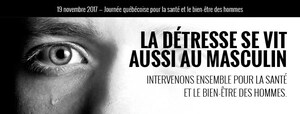 19 novembre 2017 – Journée québécoise pour la santé et le bien-être des hommes

LA DÉTRESSE SE VIT AUSSI AU MASCULIN

INTERVENONS ENSEMBLE POUR LA SANTÉ ET LE BIEN-ÊTRE DES HOMMES.